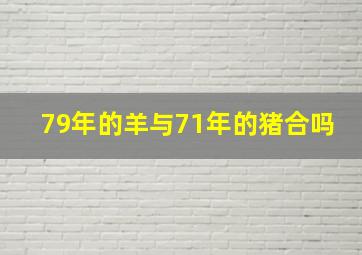 79年的羊与71年的猪合吗